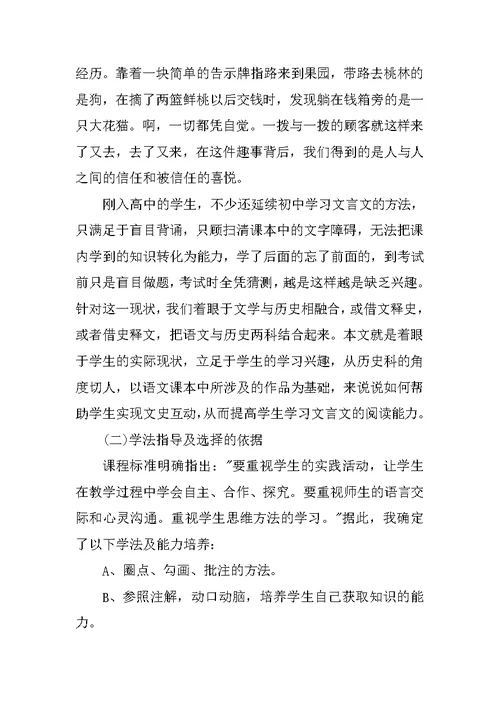 经历。靠着一块简单的告示牌指路来到果园，带路去桃林的是狗，在摘了两篮鲜桃以后交钱时，发现躺在钱箱旁的是一只大花猫。啊，一切都凭自觉。一拨与一拨的顾客就这样来了又去，去了又来，在这件趣事背后，我们得到的是人与人之间的信任和被信任的喜悦。

刚入高中的学生，不少还延续初中学习文言文的方法，只满足于盲目背诵，只顾扫清课本中的文字障碍，无法把课内学到的知识转化为能力，学了后面的忘了前面的，到考试前只是盲目做题，考试时全凭猜测，越是这样越是缺乏兴趣。针对这一现状，我们着眼于文学与历史相融合，或借文释史，或者借史释文，把语文与历史两科结合起来。本文就是着眼于学生的实际现状，立足于学生的学习兴趣，从历史科的角度切入，以语文课本中所涉及的作品为基础，来说说如何帮助学生实现文史互动，从而提高学生学习文言文的阅读能力。

(二)学法指导及选择的依据

课程标准明确指出："要重视学生的实践活动，让学生在教学过程中学会自主、合作、探究。要重视师生的语言交际和心灵沟通。重视学生思维方法的学习。"据此，我确定了以下学法及能力培养：

A、圈点、勾画、批注的方法。

B、参照注解，动口动脑，培养学生自己获取知识的能力。